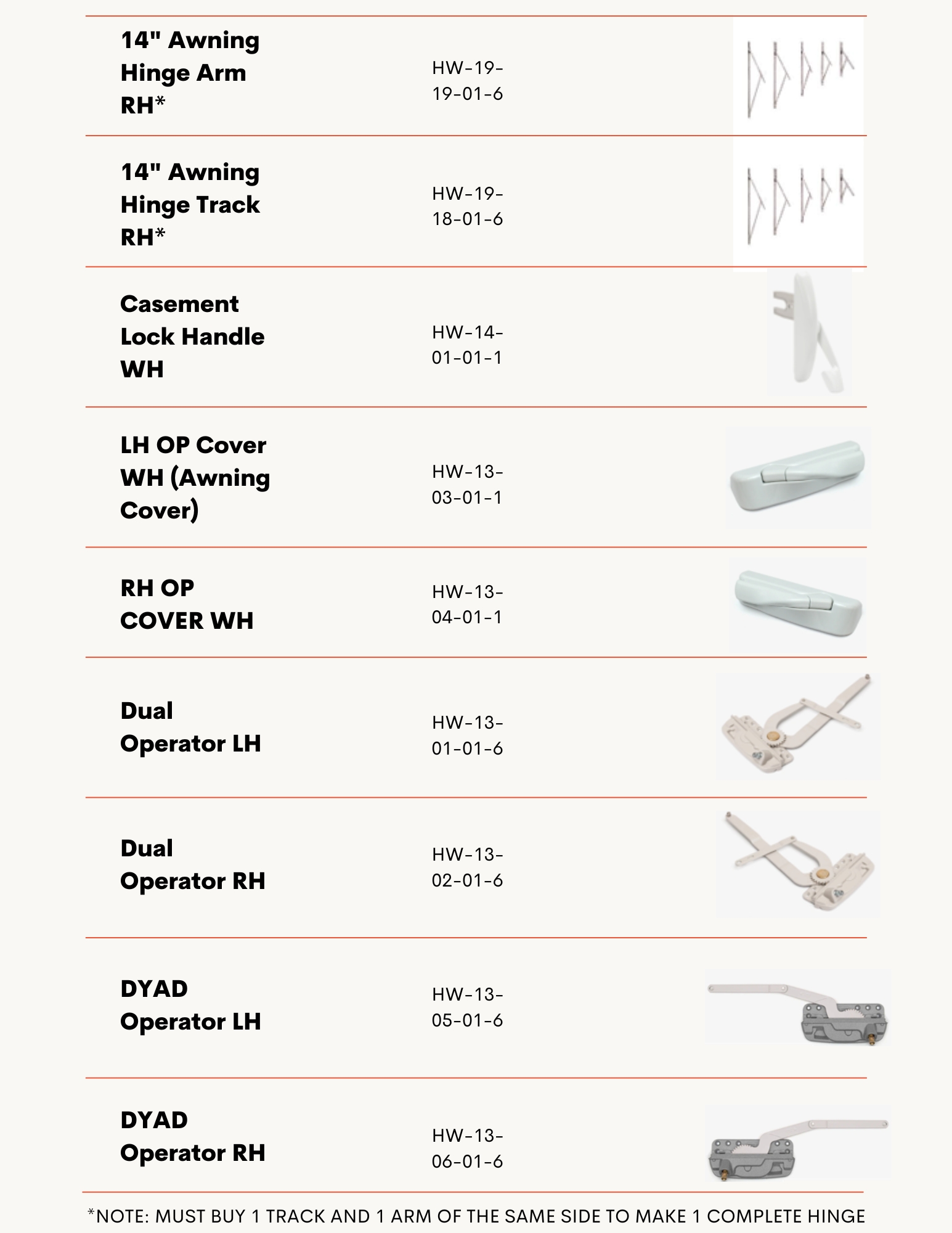 | | | |
|---|---|---|
| 14" Awning Hinge Arm RH* | HW-19-19-01-6 | |
| 14" Awning Hinge Track RH* | HW-19-18-01-6 | |
| Casement Lock Handle WH | HW-14-01-01-1 | |
| LH OP Cover WH (Awning Cover) | HW-13-03-01-1 | |
| RH OP COVER WH | HW-13-04-01-1 | |
| Dual Operator LH | HW-13-01-01-6 | |
| Dual Operator RH | HW-13-02-01-6 | |
| DYAD Operator LH | HW-13-05-01-6 | |
| DYAD Operator RH | HW-13-06-01-6 | |

*NOTE: MUST BUY 1 TRACK AND 1 ARM OF THE SAME SIDE TO MAKE 1 COMPLETE HINGE